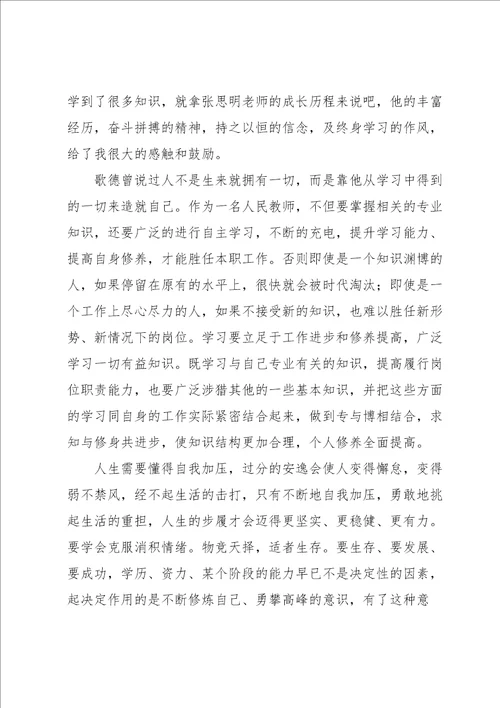 学到了很多知识，就拿张思明老师的成长历程来说吧，他的丰富经历，奋斗拼搏的精神，持之以恒的信念，及终身学习的作风，给了我很大的感触和鼓励。

歌德曾说过人不是生来就拥有一切，而是靠他从学习中得到的一切来造就自己。作为一名人民教师，不但要掌握相关的专业知识，还要广泛的进行自主学习，不断的充电，提升学习能力、提高自身修养，才能胜任本职工作。否则即使是一个知识渊博的人，如果停留在原有的水平上，很快就会被时代淘汰；即使是一个工作上尽心尽力的人，如果不接受新的知识，也难以胜任新形势、新情况下的岗位。学习要立足于工作进步和修养提高，广泛学习一切有益知识。既学习与自己专业有关的知识，提高履行岗位职责能力，也要广泛涉猎其他的一些基本知识，并把这些方面的学习同自身的工作实际紧密结合起来，做到专与博相结合，求知与修身共进步，使知识结构更加合理，个人修养全面提高。

人生需要懂得自我加压，过分的安逸会使人变得懈怠，变得弱不禁风，经不起生活的击打，只有不断地自我加压，勇敢地挑起生活的重担，人生的步履才会迈得更坚实、更稳健、更有力。要学会克服消积情绪。物竞天择，适者生存。要生存、要发展、要成功，学历、资力、某个阶段的能力早已不是决定性的因素，起决定作用的是不断修炼自己、勇攀高峰的意识，有了这种意